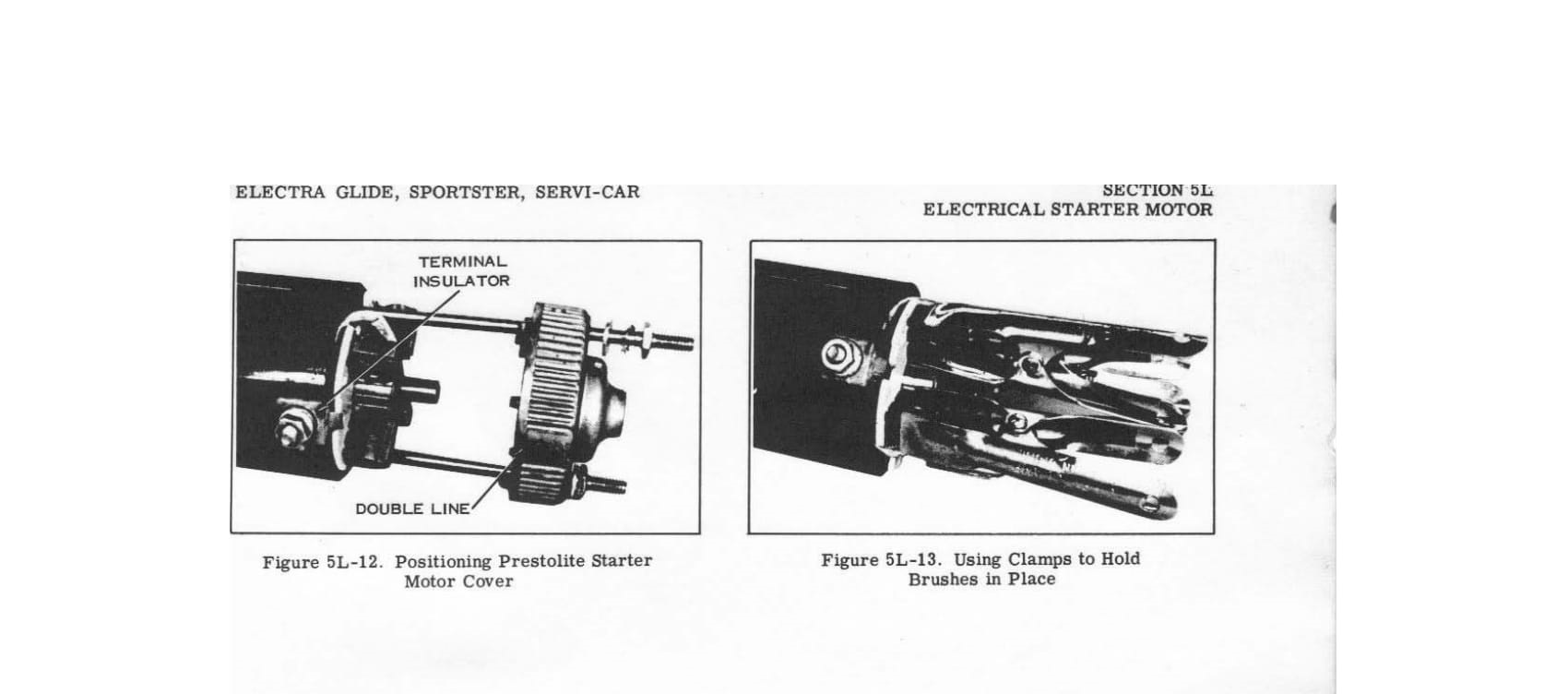 ELECTRA GLIDE, SPORTSTER, SERVI-CAR

SECTION 5L
ELECTRICAL STARTER MOTOR

TERMINAL INSULATOR

DOUBLE LINE

Figure 5L-12. Positioning Prestolite Starter Motor Cover

Figure 5L-13. Using Clamps to Hold Brushes in Place